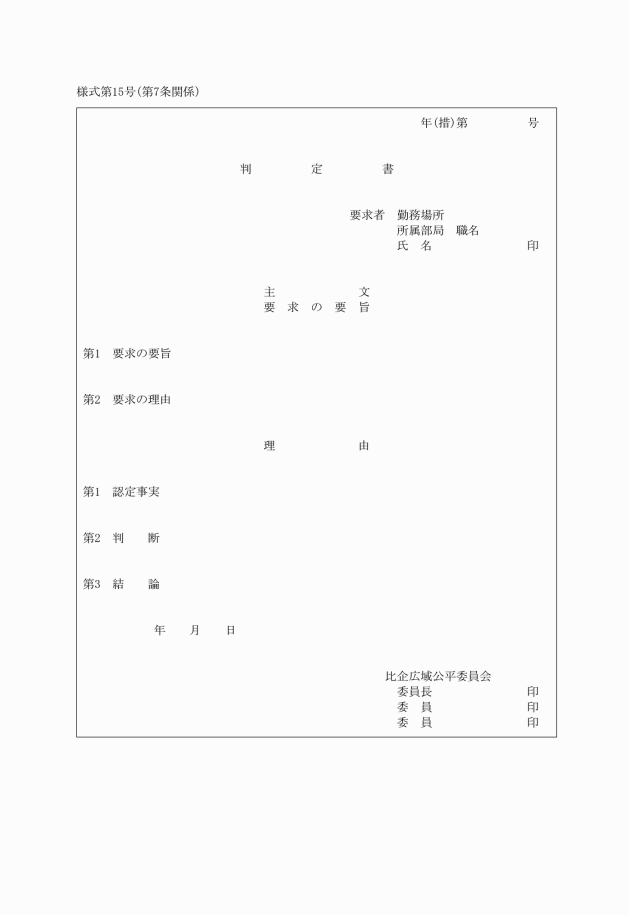 様式第15号(第7条関係)

年(措)第　　　号

判　　定　　書

要求者　勤務場所
所属部局　職名
氏　名　　　印

主　　　文
要　求　の　要　旨

第1　要求の要旨

第2　要求の理由

理　　　由

第1　認定事実

第2　判　　断

第3　結　　論

年　　月　　日

比企広域公平委員会
委員長　　　印
委　員　　　印
委　員　　　印